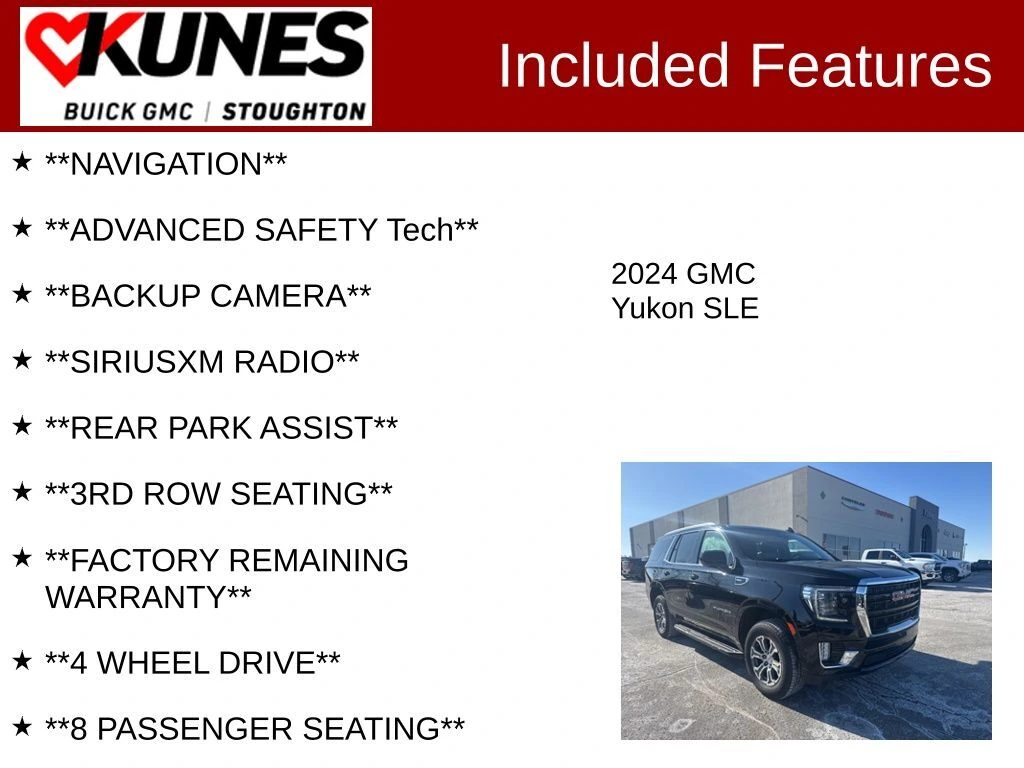 KUNES
BUICK GMC | STOUGHTON

Included Features

★ **NAVIGATION**

★ **ADVANCED SAFETY Tech**

★ **BACKUP CAMERA**

★ **SIRIUSXM RADIO**

★ **REAR PARK ASSIST**

★ **3RD ROW SEATING**

★ **FACTORY REMAINING WARRANTY**

★ **4 WHEEL DRIVE**

★ **8 PASSENGER SEATING**

2024 GMC
Yukon SLE